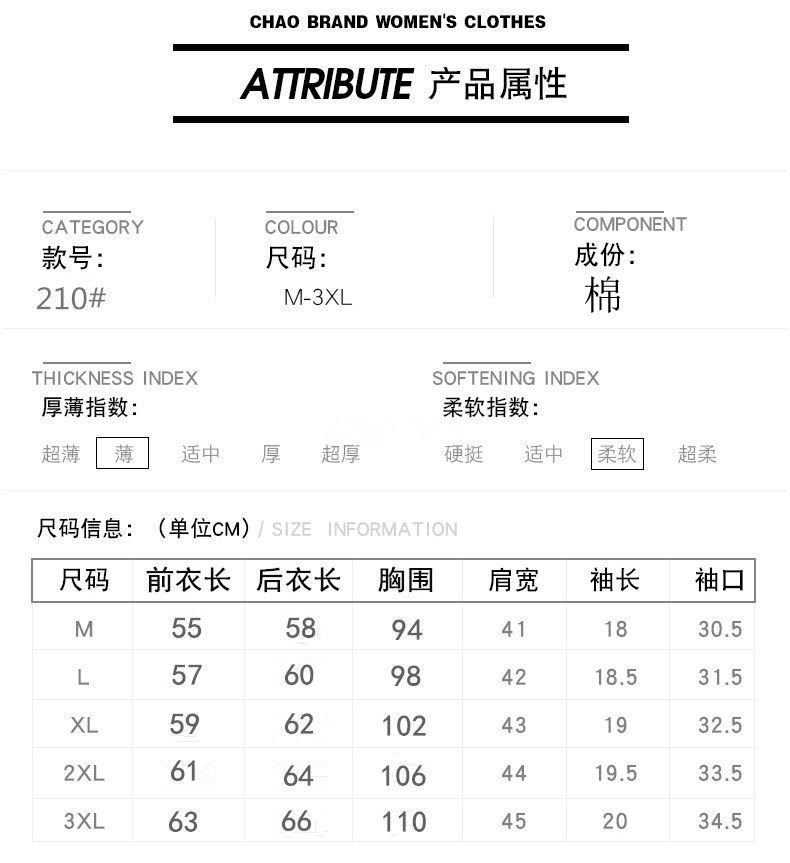 CHAO BRAND WOMEN'S CLOTHES

ATTRIBUTE 产品属性

CATEGORY
款号:
210#

COLOUR
尺码:
M-3XL

COMPONENT
成份:
棉

THICKNESS INDEX
厚薄指数:
超薄 薄 适中 厚 超厚

SOFTENING INDEX
柔软指数:
硬挺 适中 柔软 超柔

尺码信息: (单位CM) / SIZE INFORMATION

| 尺码 | 前衣长 | 后衣长 | 胸围 | 肩宽 | 袖长 | 袖口 |
|---|---|---|---|---|---|---|
| M | 55 | 58 | 94 | 41 | 18 | 30.5 |
| L | 57 | 60 | 98 | 42 | 18.5 | 31.5 |
| XL | 59 | 62 | 102 | 43 | 19 | 32.5 |
| 2XL | 61 | 64 | 106 | 44 | 19.5 | 33.5 |
| 3XL | 63 | 66 | 110 | 45 | 20 | 34.5 |